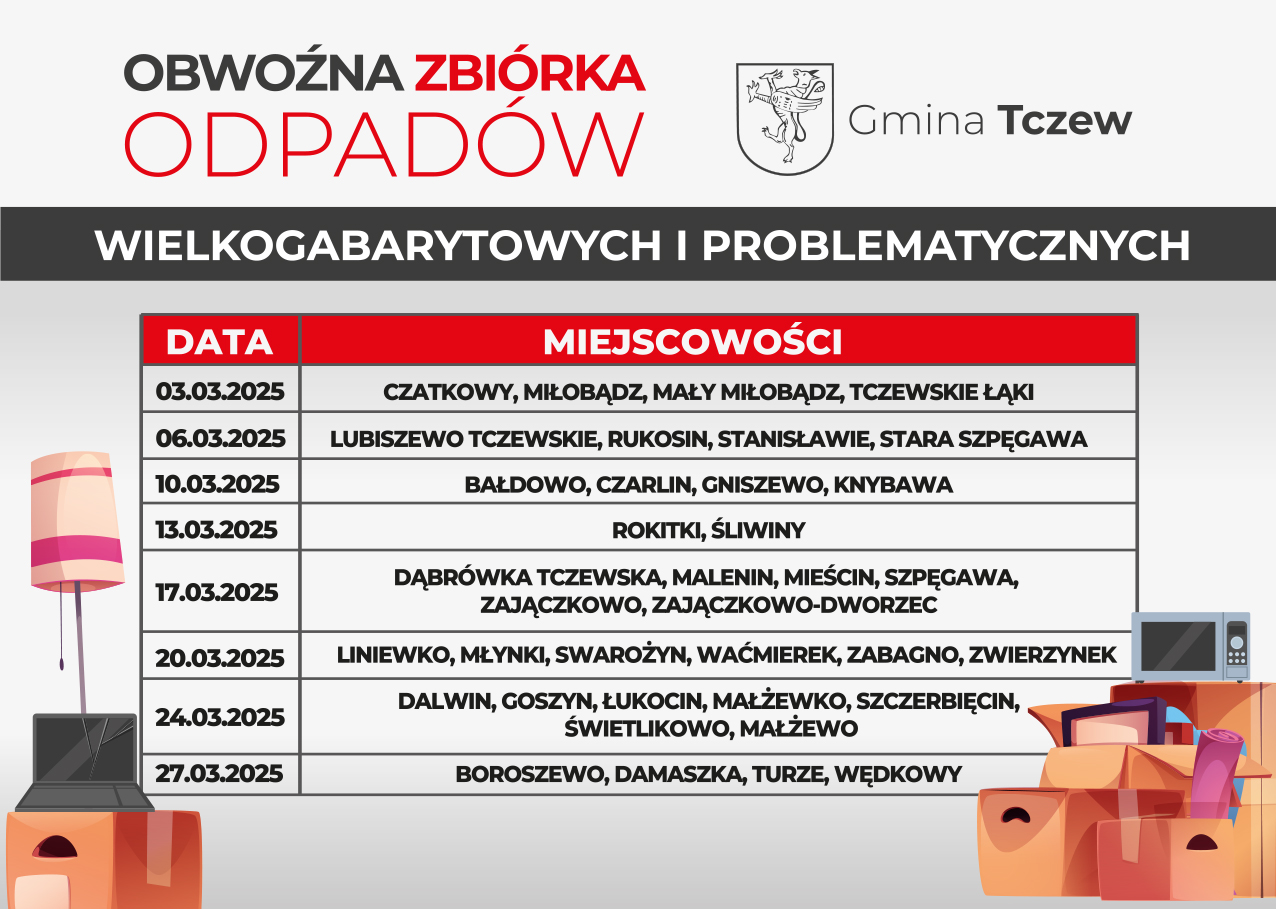 OBWOŹNA ZBIÓRKA ODPADÓW

Gmina Tczew

WIELKOGABARYTOWYCH I PROBLEMATYCZNYCH

| DATA | MIEJSCOWOŚCI |
|---|---|
| 03.03.2025 | CZATKOWY, MIŁOBĄDZ, MAŁY MIŁOBĄDZ, TCZEWSKIE ŁĄKI |
| 06.03.2025 | LUBISZEWO TCZEWSKIE, RUKOSIN, STANISŁAWIE, STARA SZPĘGAWA |
| 10.03.2025 | BAŁDOWO, CZARLIN, GNISZEWO, KNYBAWA |
| 13.03.2025 | ROKITKI, ŚLIWINY |
| 17.03.2025 | DĄBRÓWKA TCZEWSKA, MALENIN, MIEŚCIN, SZPĘGAWA, ZAJĄCZKOWO, ZAJĄCZKOWO-DWORZEC |
| 20.03.2025 | LINIEWKO, MŁYNKI, SWAROŻYN, WAĆMIEREK, ZABAGNO, ZWIERZYNEK |
| 24.03.2025 | DALWIN, GOSZYN, ŁUKOCIN, MAŁŻEWKO, SZCZERBIĘCIN, ŚWIETLIKOWO, MAŁŻEWO |
| 27.03.2025 | BOROSZEWO, DAMASZKA, TURZE, WĘDKOWY |